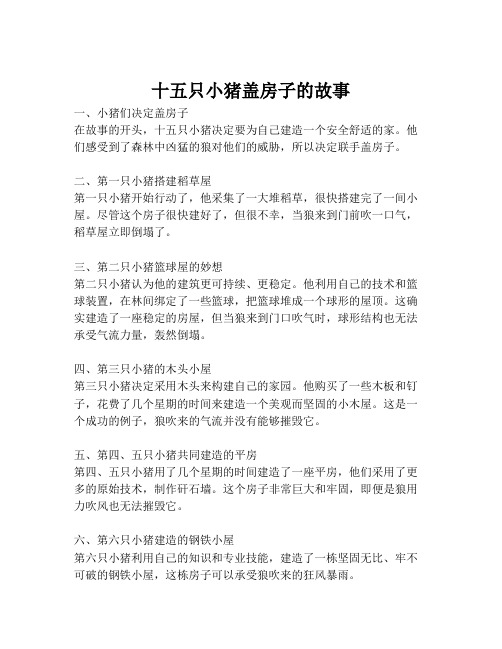 十五只小猪盖房子的故事

一、小猪们决定盖房子
在故事的开头，十五只小猪决定要为自己建造一个安全舒适的家。他们感受到了森林中凶猛的狼对他们的威胁，所以决定联手盖房子。

二、第一只小猪搭建稻草屋
第一只小猪开始行动了，他采集了一大堆稻草，很快搭建完了一间小屋。尽管这个房子很快建好了，但很不幸，当狼来到门前吹一口气，稻草屋立即倒塌了。

三、第二只小猪篮球屋的妙想
第二只小猪认为他的建筑更可持续、更稳定。他利用自己的技术和篮球装置，在林间绑定了一些篮球，把篮球堆成一个球形的屋顶。这确实建造了一座稳定的房屋，但当狼来到门口吹气时，球形结构也无法承受气流力量，轰然倒塌。

四、第三只小猪的木头小屋
第三只小猪决定采用木头来构建自己的家园。他购买了一些木板和钉子，花费了几个星期的时间来建造一个美观而坚固的小木屋。这是一个成功的例子，狼吹来的气流并没有能够摧毁它。

五、第四、五只小猪共同建造的平房
第四、五只小猪用了几个星期的时间建造了一座平房，他们采用了更多的原始技术，制作研石墙。这个房子非常巨大和牢固，即便是狼用力吹风也无法摧毁它。

六、第六只小猪建造的钢铁小屋
第六只小猪利用自己的知识和专业技能，建造了一栋坚固无比、牢不可破的钢铁小屋，这栋房子可以承受狼吹来的狂风暴雨。